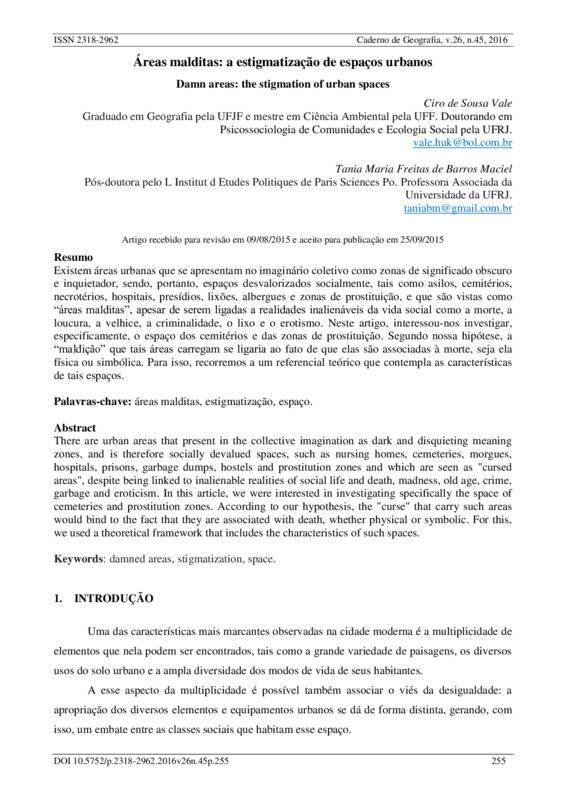 ISSN 2318-2962 Caderno de Geografia, v.26, n.45, 2016

Áreas malditas: a estigmatização de espaços urbanos

Damn areas: the stigmation of urban spaces

Ciro de Sousa Vale
Graduado em Geografia pela UFJF e mestre em Ciência Ambiental pela UFF. Doutorando em Psicossociologia de Comunidades e Ecologia Social pela UFRJ.
vale.huk@bol.com.br

Tania Maria Freitas de Barros Maciel
Pós-doutora pelo L Institut d Etudes Politiques de Paris Sciences Po. Professora Associada da Universidade da UFRJ.
taniabm@gmail.com.br

Artigo recebido para revisão em 09/08/2015 e aceito para publicação em 25/09/2015

Resumo
Existem áreas urbanas que se apresentam no imaginário coletivo como zonas de significado obscuro e inquietador, sendo, portanto, espaços desvalorizados socialmente, tais como asilos, cemitérios, necrotérios, hospitais, presídios, lixões, albergues e zonas de prostituição, e que são vistas como "áreas malditas", apesar de serem ligadas a realidades inalienáveis da vida social como a morte, a loucura, a velhice, a criminalidade, o lixo e o erotismo. Neste artigo, interessou-nos investigar, especificamente, o espaço dos cemitérios e das zonas de prostituição. Segundo nossa hipótese, a "maldição" que tais áreas carregam se ligaria ao fato de que elas são associadas à morte, seja ela física ou simbólica. Para isso, recorremos a um referencial teórico que contempla as características de tais espaços.

Palavras-chave: áreas malditas, estigmatização, espaço.

Abstract
There are urban areas that present in the collective imagination as dark and disquieting meaning zones, and is therefore socially devalued spaces, such as nursing homes, cemeteries, morgues, hospitals, prisons, garbage dumps, hostels and prostitution zones and which are seen as "cursed areas", despite being linked to inalienable realities of social life and death, madness, old age, crime, garbage and eroticism. In this article, we were interested in investigating specifically the space of cemeteries and prostitution zones. According to our hypothesis, the "curse" that carry such areas would bind to the fact that they are associated with death, whether physical or symbolic. For this, we used a theoretical framework that includes the characteristics of such spaces.

Keywords: damned areas, stigmatization, space.

1. INTRODUÇÃO

Uma das características mais marcantes observadas na cidade moderna é a multiplicidade de elementos que nela podem ser encontrados, tais como a grande variedade de paisagens, os diversos usos do solo urbano e a ampla diversidade dos modos de vida de seus habitantes.

A esse aspecto da multiplicidade é possível também associar o viés da desigualdade: a apropriação dos diversos elementos e equipamentos urbanos se dá de forma distinta, gerando, com isso, um embate entre as classes sociais que habitam esse espaço.

DOI 10.5752/p.2318-2962.2016v26n.45p.255 255